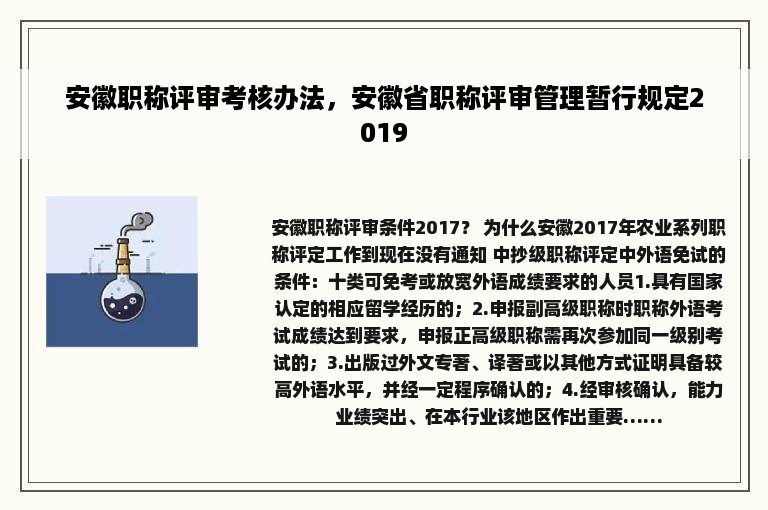 安徽职称评审考核办法，安徽省职称评审管理暂行规定2019

安徽职称评审条件2017？ 为什么安徽2017年农业系列职称评定工作到现在没有通知 中抄级职称评定中外语免试的条件：十类可免考或放宽外语成绩要求的人员1.具有国家认定的相应留学经历的；2.申报副高级职称时职称外语考试成绩达到要求，申报正高级职称需再次参加同一级别考试的；3.出版过外文专著、译著或以其他方式证明具备较高外语水平，并经一定程序确认的；4.经审核确认，能力业绩突出、在本行业该地区作出重要......